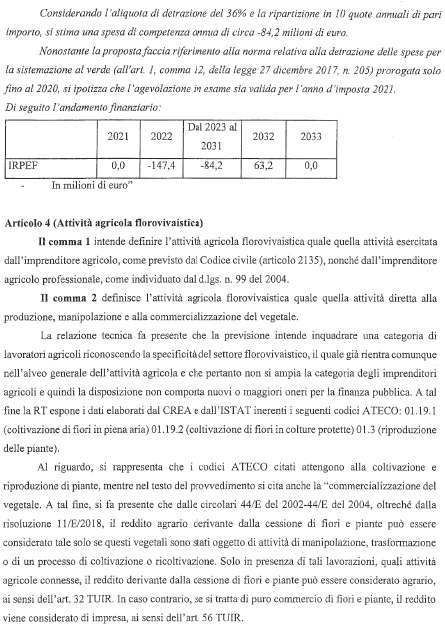 Considerando l'aliquota di detrazione del 36% e la ripartizione in 10 quote annuali di pari importo, si stima una spesa di competenza annua di circa -84,2 milioni di euro.

Nonostante la proposta faccia riferimento alla norma relativa alla detrazione delle spese per la sistemazione al verde (all'art. 1, comma 12, della legge 27 dicembre 2017, n. 205) prorogata solo fino al 2020, si ipotizza che l'agevolazione in esame sia valida per l'anno d'imposta 2021.

Di seguito l'andamento finanziario:

| | 2021 | 2022 | Dal 2023 al 2031 | 2032 | 2033 |
|---|---|---|---|---|---|
| IRPEF | 0,0 | -147,4 | -84,2 | 63,2 | 0,0 |

- In milioni di euro"

Articolo 4 (Attività agricola florovivaistica)

Il comma 1 intende definire l'attività agricola florovivaistica quale quella attività esercitata dall'imprenditore agricolo, come previsto dal Codice civile (articolo 2135), nonché dall'imprenditore agricolo professionale, come individuato dal d.lgs. n. 99 del 2004.

Il comma 2 definisce l'attività agricola florovivaistica quale quella attività diretta alla produzione, manipolazione e alla commercializzazione del vegetale.

La relazione tecnica fa presente che la previsione intende inquadrare una categoria di lavoratori agricoli riconoscendo la specificità del settore florovivaistico, il quale già rientra comunque nell'alveo generale dell'attività agricola e che pertanto non si ampia la categoria degli imprenditori agricoli e quindi la disposizione non comporta nuovi o maggiori oneri per la finanza pubblica. A tal fine la RT espone i dati elaborati dal CREA e dall'ISTAT inerenti i seguenti codici ATECO: 01.19.1 (coltivazione di fiori in piena aria) 01.19.2 (coltivazione di fiori in colture protette) 01.3 (riproduzione delle piante).

Al riguardo, si rappresenta che i codici ATECO citati attengono alla coltivazione e riproduzione di piante, mentre nel testo del provvedimento si cita anche la "commercializzazione del vegetale. A tal fine, si fa presente che dalle circolari 44/E del 2002-44/E del 2004, oltreché dalla risoluzione 11/E/2018, il reddito agrario derivante dalla cessione di fiori e piante può essere considerato tale solo se questi vegetali sono stati oggetto di attività di manipolazione, trasformazione o di un processo di coltivazione o ricoltivazione. Solo in presenza di tali lavorazioni, quali attività agricole connesse, il reddito derivante dalla cessione di fiori e piante può essere considerato agrario, ai sensi dell'art. 32 TUIR. In caso contrario, se si tratta di puro commercio di fiori e piante, il reddito viene considerato di impresa, ai sensi dell'art. 56 TUIR.